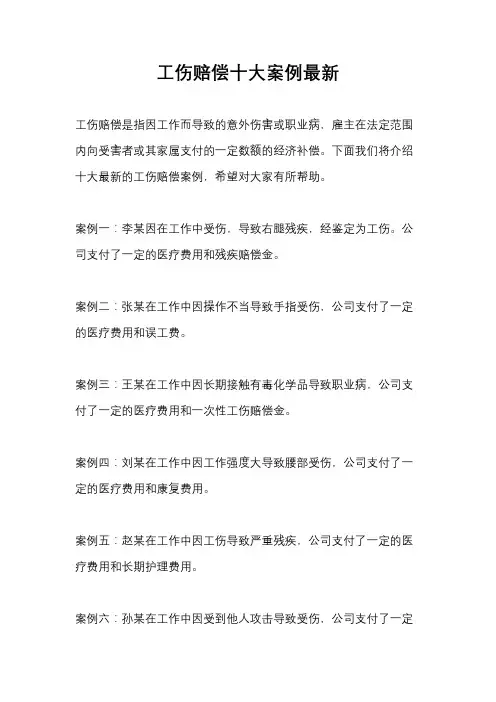 工伤赔偿十大案例最新

工伤赔偿是指因工作而导致的意外伤害或职业病，雇主在法定范围内向受害者或其家属支付的一定数额的经济补偿。下面我们将介绍十大最新的工伤赔偿案例，希望对大家有所帮助。

案例一：李某因在工作中受伤，导致右腿残疾，经鉴定为工伤。公司支付了一定的医疗费用和残疾赔偿金。

案例二：张某在工作中因操作不当导致手指受伤，公司支付了一定的医疗费用和误工费。

案例三：王某在工作中因长期接触有毒化学品导致职业病，公司支付了一定的医疗费用和一次性工伤赔偿金。

案例四：刘某在工作中因工作强度大导致腰部受伤，公司支付了一定的医疗费用和康复费用。

案例五：赵某在工作中因工伤导致严重残疾，公司支付了一定的医疗费用和长期护理费用。

案例六：孙某在工作中因受到他人攻击导致受伤，公司支付了一定